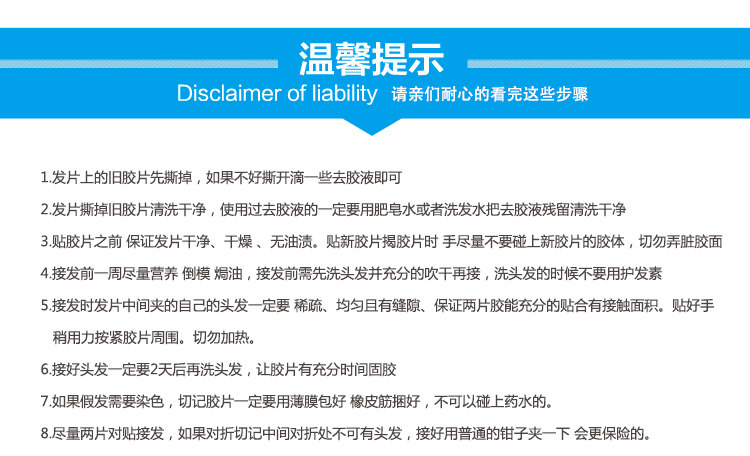 温馨提示

Disclaimer of liability 请亲们耐心的看完这些步骤

1.发片上的旧胶片先撕掉，如果不好撕开滴一些去胶液即可

2.发片撕掉旧胶片清洗干净，使用过去胶液的一定要用肥皂水或者洗发水把去胶液残留清洗干净

3.贴胶片之前 保证发片干净、干燥 、无油渍。贴新胶片揭胶片时 手尽量不要碰上新胶片的胶体，切勿弄脏胶面

4.接发前一周尽量营养 倒模 焗油，接发前需先洗头发并充分的吹干再接，洗头发的时候不要用护发素

5.接发时发片中间夹的自己的头发一定要 稀疏、均匀且有缝隙、保证两片胶能充分的贴合有接触面积。贴好手稍用力按紧胶片周围。切勿加热。

6.接好头发一定要2天后再洗头发，让胶片有充分时间固胶

7.如果假发需要染色，切记胶片一定要用薄膜包好 橡皮筋捆好，不可以碰上药水的。

8.尽量两片对贴接发，如果对折切记中间对折处不可有头发，接好用普通的钳子夹一下 会更保险的。